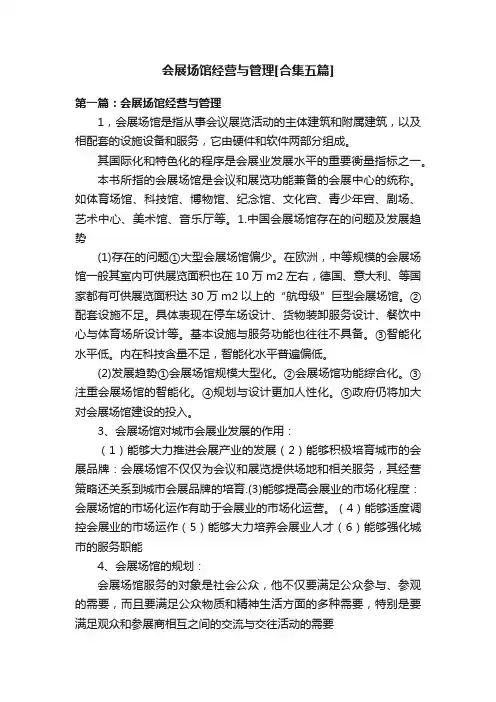 会展场馆经营与管理[合集五篇]

第一篇：会展场馆经营与管理

1，会展场馆是指从事会议展览活动的主体建筑和附属建筑，以及相配套的设施设备和服务，它由硬件和软件两部分组成。

其国际化和特色化的程序是会展业发展水平的重要衡量指标之一。

本书所指的会展场馆是会议和展览功能兼备的会展中心的统称。如体育场馆、科技馆、博物馆、纪念馆、文化宫、青少年宫、剧场、艺术中心、美术馆、音乐厅等。1.中国会展场馆存在的问题及发展趋势

(1)存在的问题①大型会展场馆偏少。在欧洲，中等规模的会展场馆一般其室内可供展览面积也在 10 万 m2 左右，德国、意大利、等国家都有可供展览面积达 30 万 m2 以上的“航母级”巨型会展场馆。②配套设施不足。具体表现在停车场设计、货物装卸服务设计、餐饮中心与体育场所设计等。基本设施与服务功能也往往不具备。③智能化水平低。内在科技含量不足，智能化水平普遍偏低。

(2)发展趋势①会展场馆规模大型化。②会展场馆功能综合化。③注重会展场馆的智能化。④规划与设计更加人性化。⑤政府仍将加大对会展场馆建设的投入。

3、会展场馆对城市会展业发展的作用：

（1）能够大力推进会展产业的发展（2）能够积极培育城市的会展品牌：会展场馆不仅仅为会议和展览提供场地和相关服务，其经营策略还关系到城市会展品牌的培育.(3)能够提高会展业的市场化程度：会展场馆的市场化运作有助于会展业的市场化运营。（4）能够适度调控会展业的市场运作（5）能够大力培养会展业人才（6）能够强化城市的服务职能

4、会展场馆的规划：

会展场馆服务的对象是社会公众，他不仅要满足公众参与、参观的需要，而且要满足公众物质和精神生活方面的多种需要，特别是要满足观众和参展商相互之间的交流与交往活动的需要